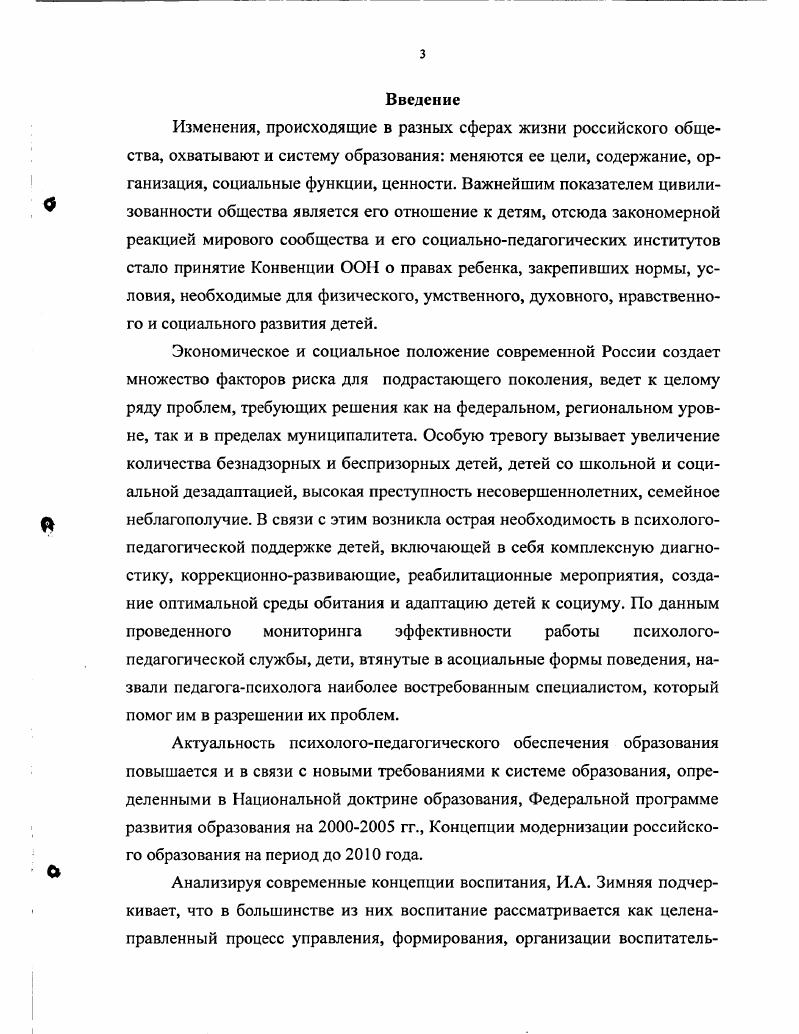 3

Введение

Изменения, происходящие в разных сферах жизни российского общества, охватывают и систему образования: меняются ее цели, содержание, организация, социальные функции, ценности. Важнейшим показателем цивилизованности общества является его отношение к детям, отсюда закономерной реакцией мирового сообщества и его социально-педагогических институтов стало принятие Конвенции ООН о правах ребенка, закрепивших нормы, условия, необходимые для физического, умственного, духовного, нравственного и социального развития детей.

Экономическое и социальное положение современной России создает множество факторов риска для подрастающего поколения, ведет к целому ряду проблем, требующих решения как на федеральном, региональном уровне, так и в пределах муниципалитета. Особую тревогу вызывает увеличение количества безнадзорных и беспризорных детей, детей со школьной и социальной дезадаптацией, высокая преступность несовершеннолетних, семейное неблагополучие. В связи с этим возникла острая необходимость в психолого-педагогической поддержке детей, включающей в себя комплексную диагностику, коррекционно-развивающие, реабилитационные мероприятия, создание оптимальной среды обитания и адаптацию детей к социуму. По данным проведенного мониторинга эффективности работы психолого-педагогической службы, дети, втянутые в асоциальные формы поведения, назвали педагога-психолога наиболее востребованным специалистом, который помог им в разрешении их проблем.

Актуальность психолого-педагогического обеспечения образования повышается и в связи с новыми требованиями к системе образования, определенными в Национальной доктрине образования, Федеральной программе развития образования на 2000-2005 гг., Концепции модернизации российского образования на период до 2010 года.

Анализируя современные концепции воспитания, И.А. Зимняя подчеркивает, что в большинстве из них воспитание рассматривается как целенаправленный процесс управления, формирования, организации воспитатель-